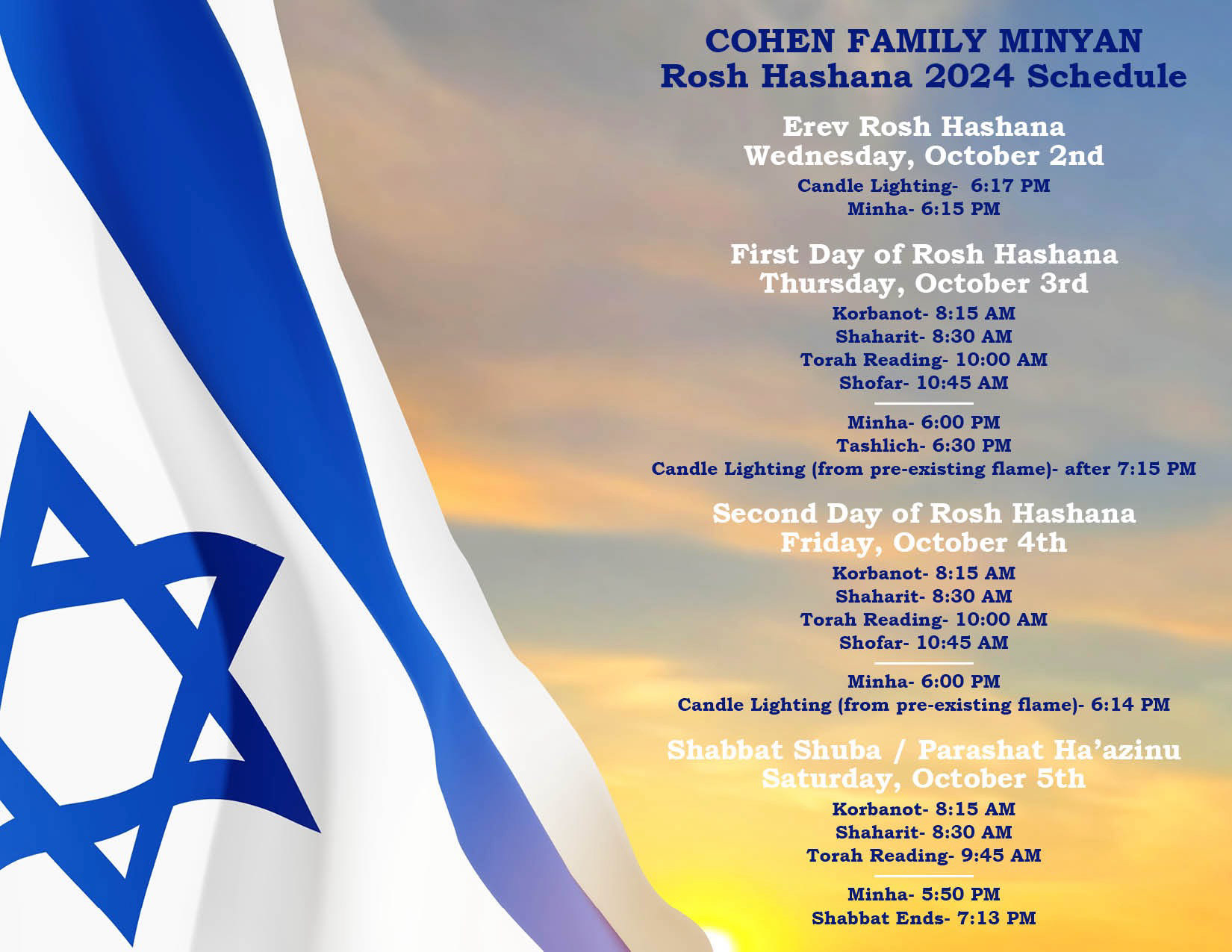 COHEN FAMILY MINYAN
Rosh Hashana 2024 Schedule

Erev Rosh Hashana
Wednesday, October 2nd

Candle Lighting- 6:17 PM
Minha- 6:15 PM

First Day of Rosh Hashana
Thursday, October 3rd

Korbanot- 8:15 AM
Shaharit- 8:30 AM
Torah Reading- 10:00 AM
Shofar- 10:45 AM

Minha- 6:00 PM
Tashlich- 6:30 PM
Candle Lighting (from pre-existing flame)- after 7:15 PM

Second Day of Rosh Hashana
Friday, October 4th

Korbanot- 8:15 AM
Shaharit- 8:30 AM
Torah Reading- 10:00 AM
Shofar- 10:45 AM

Minha- 6:00 PM
Candle Lighting (from pre-existing flame)- 6:14 PM

Shabbat Shuba / Parashat Ha'azinu
Saturday, October 5th

Korbanot- 8:15 AM
Shaharit- 8:30 AM
Torah Reading- 9:45 AM

Minha- 5:50 PM
Shabbat Ends- 7:13 PM